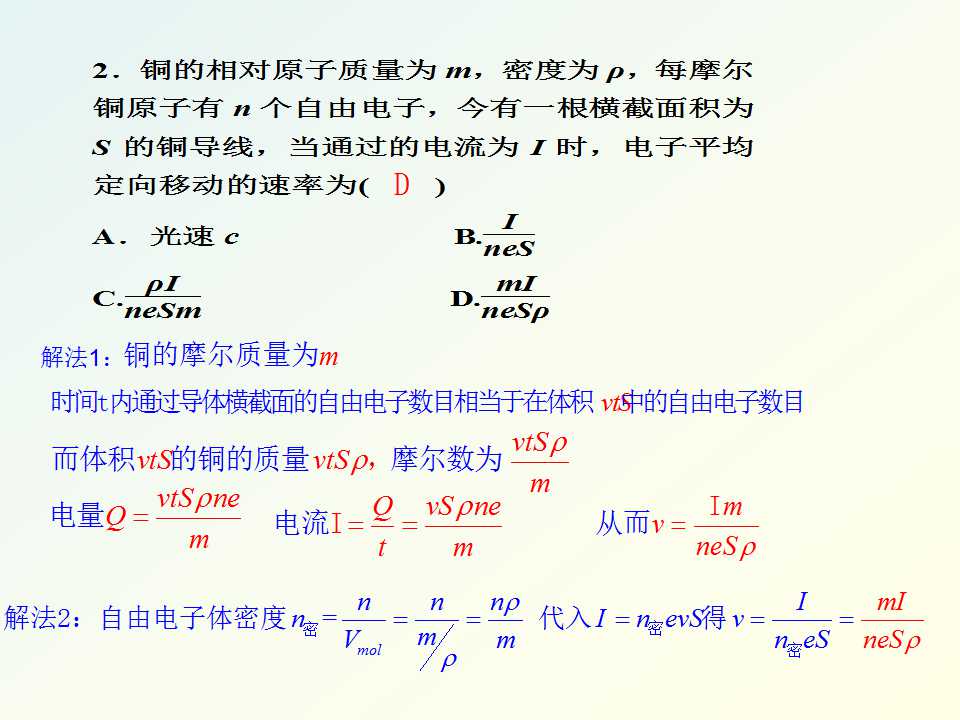 2．铜的相对原子质量为$m$，密度为$\rho$，每摩尔铜原子有$n$个自由电子，今有一根横截面积为$S$的铜导线，当通过的电流为$I$时，电子平均定向移动的速率为( D )

A．光速$c$ B.$\frac{I}{neS}$

C.$\frac{\rho I}{neSm}$ D.$\frac{mI}{neS\rho}$

解法1：铜的摩尔质量为$m$

时间t内通过导体横截面的自由电子数目相当于在体积$vtS$中的自由电子数目

而体积$vtS$的铜的质量$vtS\rho$，摩尔数为$\frac{vtS\rho}{m}$

电量$Q=\frac{vtS\rho ne}{m}$ 电流$I=\frac{Q}{t}=\frac{vS\rho ne}{m}$ 从而$v=\frac{Im}{neS\rho}$

解法2：自由电子体密度$n_{密}=\frac{n}{V_{mol}}=\frac{n}{m/\rho}=\frac{n\rho}{m}$ 代入$I=n_{密}evS$得$v=\frac{I}{n_{密}eS}=\frac{mI}{neS\rho}$